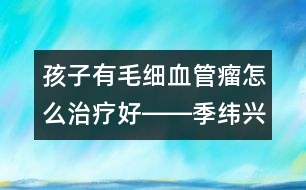 孩子有毛细血管瘤怎么治疗好——季纬兴